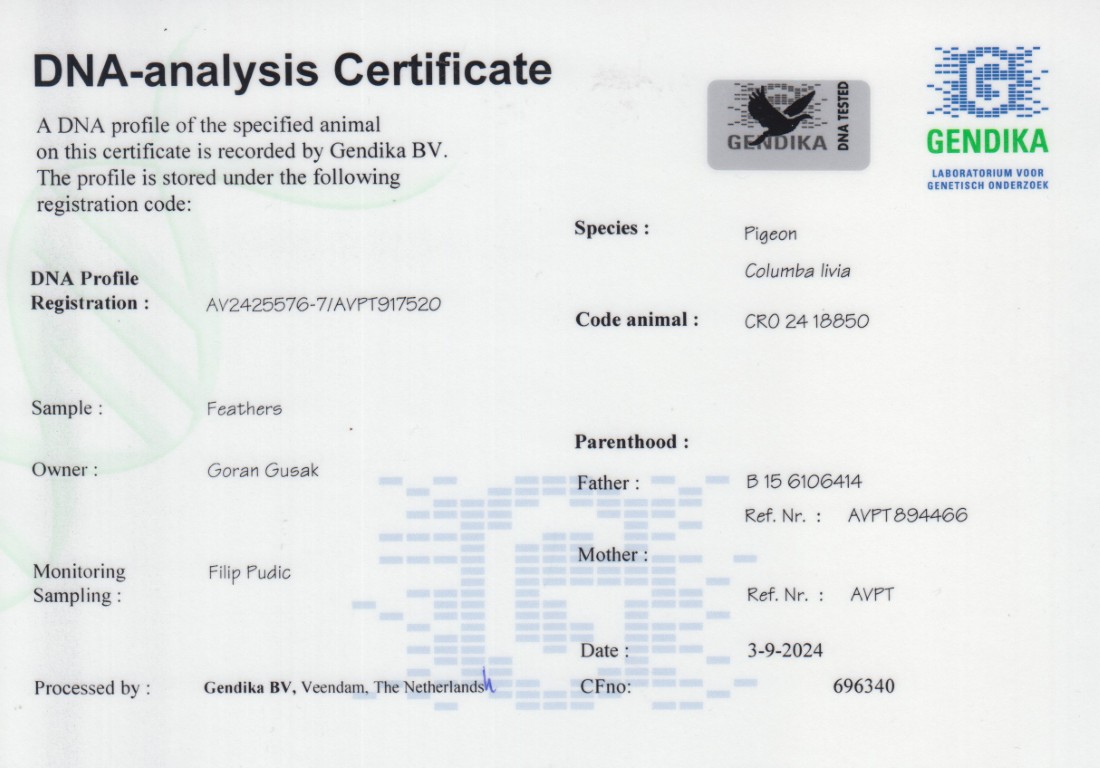 DNA-analysis Certificate

A DNA profile of the specified animal on this certificate is recorded by Gendika BV. The profile is stored under the following registration code:

GENDIKA DNA TESTED

GENDIKA
LABORATORIUM VOOR
GENETISCH ONDERZOEK

DNA Profile
Registration : AV2425576-7/AVPT917520

Sample : Feathers

Owner : Goran Gusak

Monitoring
Sampling : Filip Pudic

Processed by : Gendika BV, Veendam, The Netherlands

Species : Pigeon
Columba livia

Code animal : CRO 24 18850

Parenthood :

Father : B 15 6106414
Ref. Nr. : AVPT894466

Mother :
Ref. Nr. : AVPT

Date : 3-9-2024

CFno: 696340